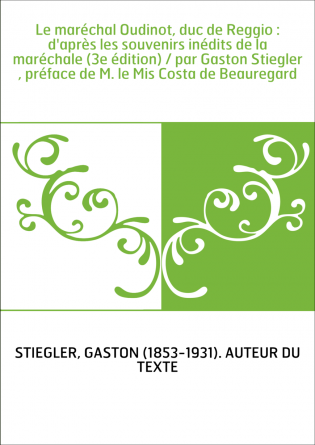 Le maréchal Oudinot, duc de Reggio : d'après les souvenirs inédits de la maréchale (3e édition) / par Gaston Stiegler , préface de M. le Mis Costa de Beauregard

STIEGLER, GASTON (1853-1931). AUTEUR DU TEXTE